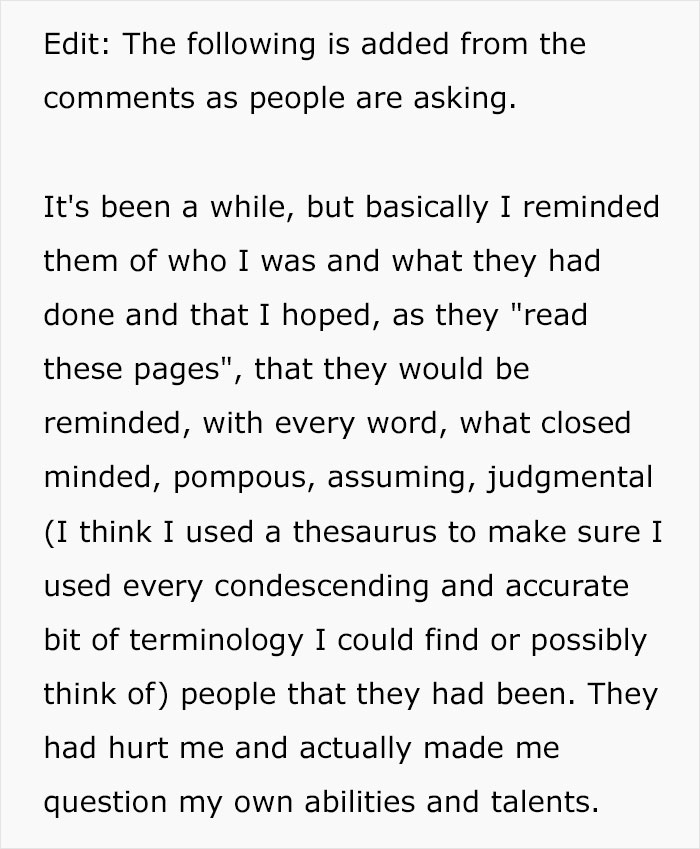 Edit: The following is added from the comments as people are asking.

It's been a while, but basically I reminded them of who I was and what they had done and that I hoped, as they "read these pages", that they would be reminded, with every word, what closed minded, pompous, assuming, judgmental (I think I used a thesaurus to make sure I used every condescending and accurate bit of terminology I could find or possibly think of) people that they had been. They had hurt me and actually made me question my own abilities and talents.